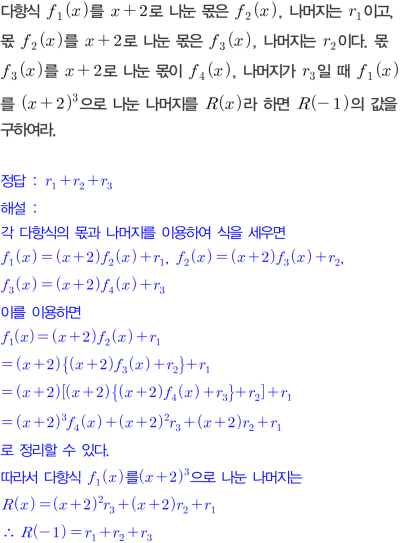 다항식 $f_1(x)$를 $x+2$로 나눈 몫은 $f_2(x)$, 나머지는 $r_1$이고, 몫 $f_2(x)$를 $x+2$로 나눈 몫은 $f_3(x)$, 나머지는 $r_2$이다. 몫 $f_3(x)$를 $x+2$로 나눈 몫이 $f_4(x)$, 나머지가 $r_3$일 때 $f_1(x)$를 $(x+2)^3$으로 나눈 나머지를 $R(x)$라 하면 $R(-1)$의 값을 구하여라.

정답 : $r_1+r_2+r_3$

해설 :

각 다항식의 몫과 나머지를 이용하여 식을 세우면

$f_1(x)=(x+2)f_2(x)+r_1$, $f_2(x)=(x+2)f_3(x)+r_2$,

$f_3(x)=(x+2)f_4(x)+r_3$

이를 이용하면

$f_1(x)=(x+2)f_2(x)+r_1$

$=(x+2)\{(x+2)f_3(x)+r_2\}+r_1$

$=(x+2)[(x+2)\{(x+2)f_4(x)+r_3\}+r_2]+r_1$

$=(x+2)^3f_4(x)+(x+2)^2r_3+(x+2)r_2+r_1$

로 정리할 수 있다.

따라서 다항식 $f_1(x)$를$(x+2)^3$으로 나눈 나머지는

$R(x)=(x+2)^2r_3+(x+2)r_2+r_1$

$\therefore R(-1)=r_1+r_2+r_3$